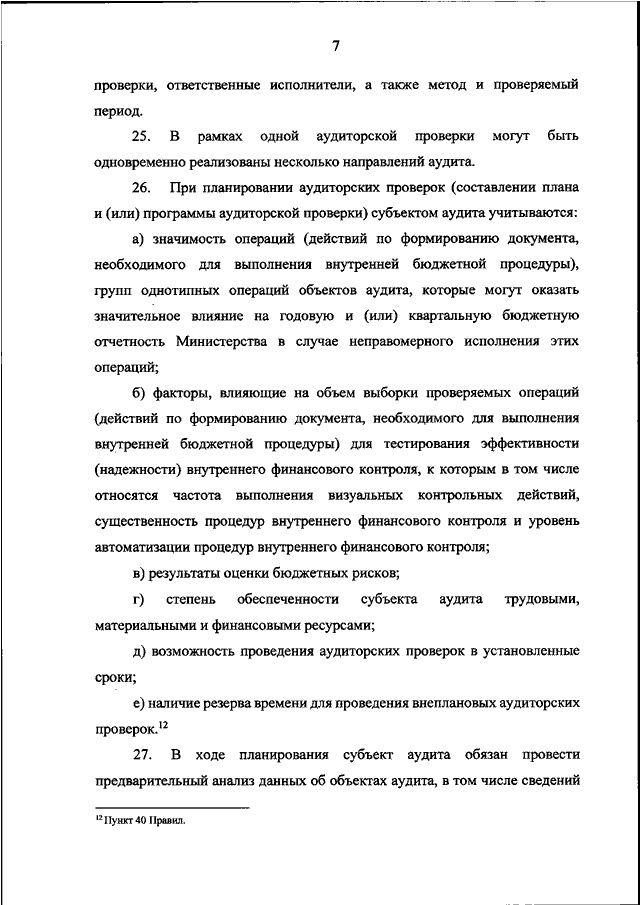 7

проверки, ответственные исполнители, а также метод и проверяемый период.

25. В рамках одной аудиторской проверки могут быть одновременно реализованы несколько направлений аудита.

26. При планировании аудиторских проверок (составлении плана и (или) программы аудиторской проверки) субъектом аудита учитываются:

а) значимость операций (действий по формированию документа, необходимого для выполнения внутренней бюджетной процедуры), групп однотипных операций объектов аудита, которые могут оказать значительное влияние на годовую и (или) квартальную бюджетную отчетность Министерства в случае неправомерного исполнения этих операций;

б) факторы, влияющие на объем выборки проверяемых операций (действий по формированию документа, необходимого для выполнения внутренней бюджетной процедуры) для тестирования эффективности (надежности) внутреннего финансового контроля, к которым в том числе относятся частота выполнения визуальных контрольных действий, существенность процедур внутреннего финансового контроля и уровень автоматизации процедур внутреннего финансового контроля;

в) результаты оценки бюджетных рисков;

г) степень обеспеченности субъекта аудита трудовыми, материальными и финансовыми ресурсами;

д) возможность проведения аудиторских проверок в установленные сроки;

е) наличие резерва времени для проведения внеплановых аудиторских проверок.$^{12}$

27. В ходе планирования субъект аудита обязан провести предварительный анализ данных об объектах аудита, в том числе сведений

$^{12}$ Пункт 40 Правил.